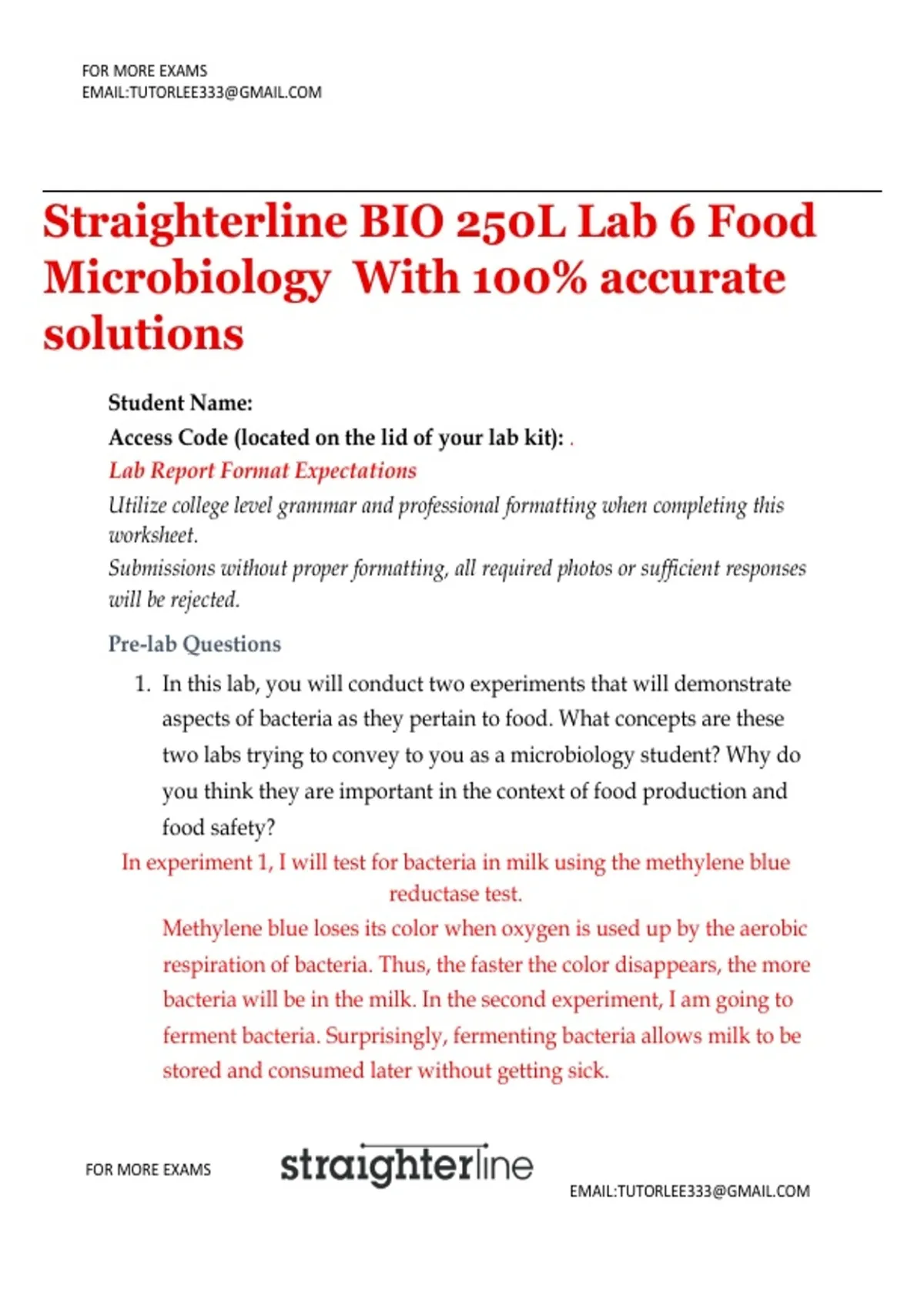 FOR MORE EXAMS
EMAIL:TUTORLEE333@GMAIL.COM

Straighterline BIO 250L Lab 6 Food Microbiology  With 100% accurate solutions

Student Name:
Access Code (located on the lid of your lab kit): .
Lab Report Format Expectations
Utilize college level grammar and professional formatting when completing this worksheet.
Submissions without proper formatting, all required photos or sufficient responses will be rejected.

Pre-lab Questions

1. In this lab, you will conduct two experiments that will demonstrate aspects of bacteria as they pertain to food. What concepts are these two labs trying to convey to you as a microbiology student? Why do you think they are important in the context of food production and food safety?

In experiment 1, I will test for bacteria in milk using the methylene blue reductase test.
Methylene blue loses its color when oxygen is used up by the aerobic respiration of bacteria. Thus, the faster the color disappears, the more bacteria will be in the milk. In the second experiment, I am going to ferment bacteria. Surprisingly, fermenting bacteria allows milk to be stored and consumed later without getting sick.

FOR MORE EXAMS
straighterline
EMAIL:TUTORLEE333@GMAIL.COM